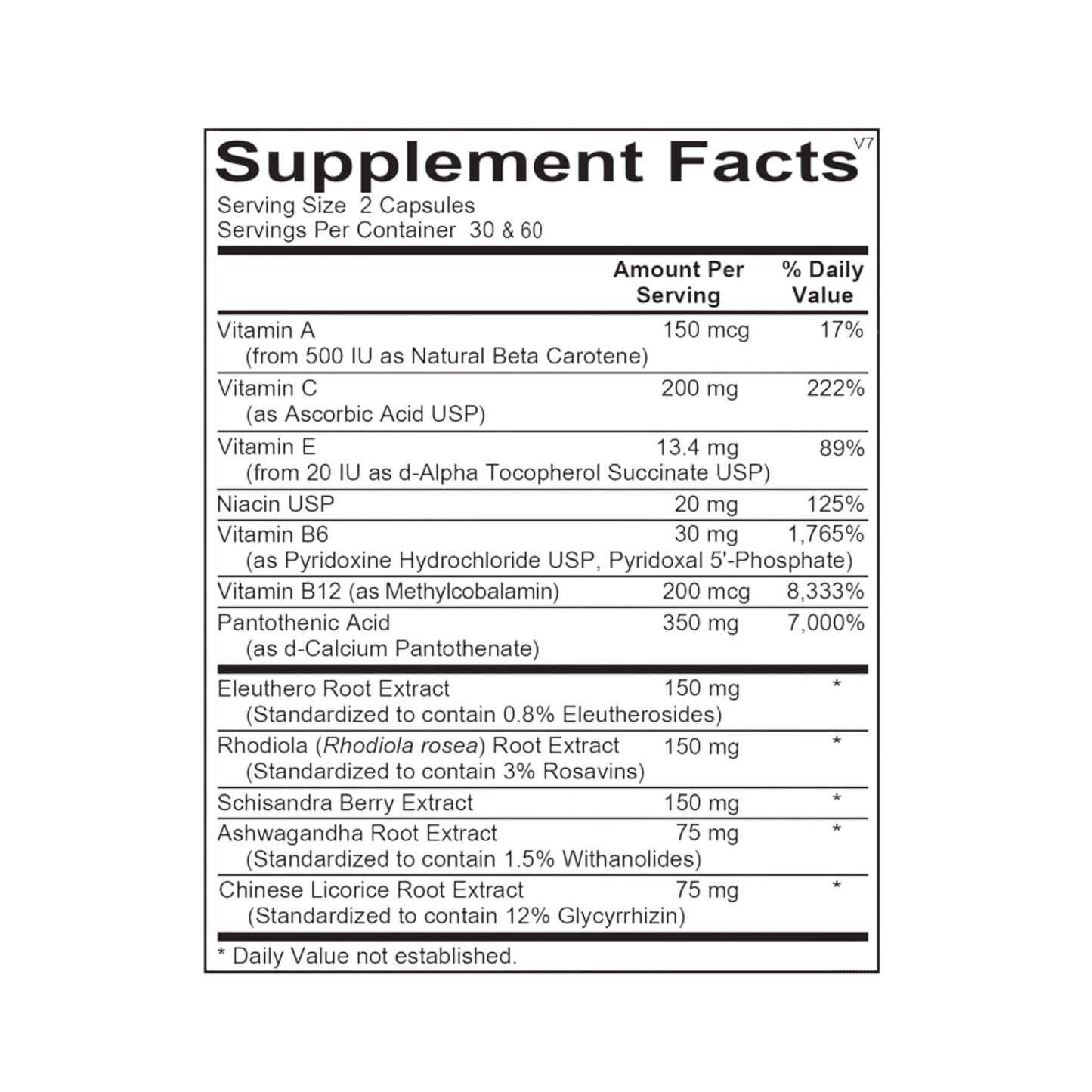 Supplement Facts
V7

Serving Size 2 Capsules
Servings Per Container 30 & 60

|  | Amount Per Serving | % Daily Value |
|---|---|---|
| Vitamin A (from 500 IU as Natural Beta Carotene) | 150 mcg | 17% |
| Vitamin C (as Ascorbic Acid USP) | 200 mg | 222% |
| Vitamin E (from 20 IU as d-Alpha Tocopherol Succinate USP) | 13.4 mg | 89% |
| Niacin USP | 20 mg | 125% |
| Vitamin B6 (as Pyridoxine Hydrochloride USP, Pyridoxal 5'-Phosphate) | 30 mg | 1,765% |
| Vitamin B12 (as Methylcobalamin) | 200 mcg | 8,333% |
| Pantothenic Acid (as d-Calcium Pantothenate) | 350 mg | 7,000% |
| Eleuthero Root Extract (Standardized to contain 0.8% Eleutherosides) | 150 mg | * |
| Rhodiola (Rhodiola rosea) Root Extract (Standardized to contain 3% Rosavins) | 150 mg | * |
| Schisandra Berry Extract | 150 mg | * |
| Ashwagandha Root Extract (Standardized to contain 1.5% Withanolides) | 75 mg | * |
| Chinese Licorice Root Extract (Standardized to contain 12% Glycyrrhizin) | 75 mg | * |

* Daily Value not established.